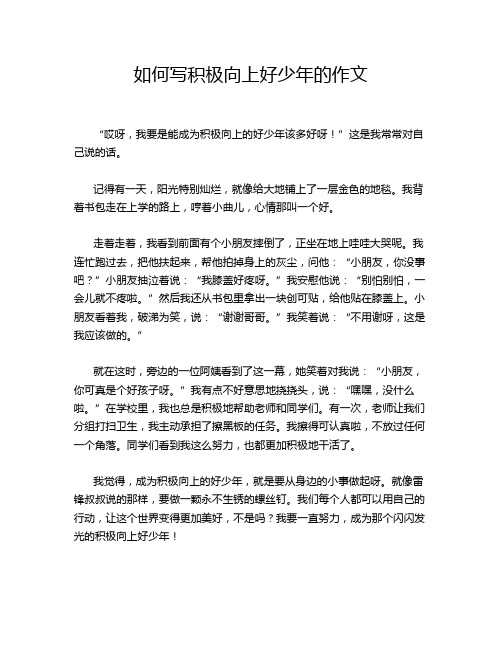 如何写积极向上好少年的作文

“哎呀，我要是能成为积极向上的好少年该多好呀！”这是我常常对自己说的话。

记得有一天，阳光特别灿烂，就像给大地铺上了一层金色的地毯。我背着书包走在上学的路上，哼着小曲儿，心情那叫一个好。

走着走着，我看到前面有个小朋友摔倒了，正坐在地上哇哇大哭呢。我连忙跑过去，把他扶起来，帮他拍掉身上的灰尘，问他：“小朋友，你没事吧？”小朋友抽泣着说：“我膝盖好疼呀。”我安慰他说：“别怕别怕，一会儿就不疼啦。”然后我还从书包里拿出一块创可贴，给他贴在膝盖上。小朋友看着我，破涕为笑，说：“谢谢哥哥。”我笑着说：“不用谢呀，这是我应该做的。”

就在这时，旁边的一位阿姨看到了这一幕，她笑着对我说：“小朋友，你可真是个好孩子呀。”我有点不好意思地挠挠头，说：“嘿嘿，没什么啦。”在学校里，我也总是积极地帮助老师和同学们。有一次，老师让我们分组打扫卫生，我主动承担了擦黑板的任务。我擦得可认真啦，不放过任何一个角落。同学们看到我这么努力，也都更加积极地干活了。

我觉得，成为积极向上的好少年，就是要从身边的小事做起呀。就像雷锋叔叔说的那样，要做一颗永不生锈的螺丝钉。我们每个人都可以用自己的行动，让这个世界变得更加美好，不是吗？我要一直努力，成为那个闪闪发光的积极向上好少年！